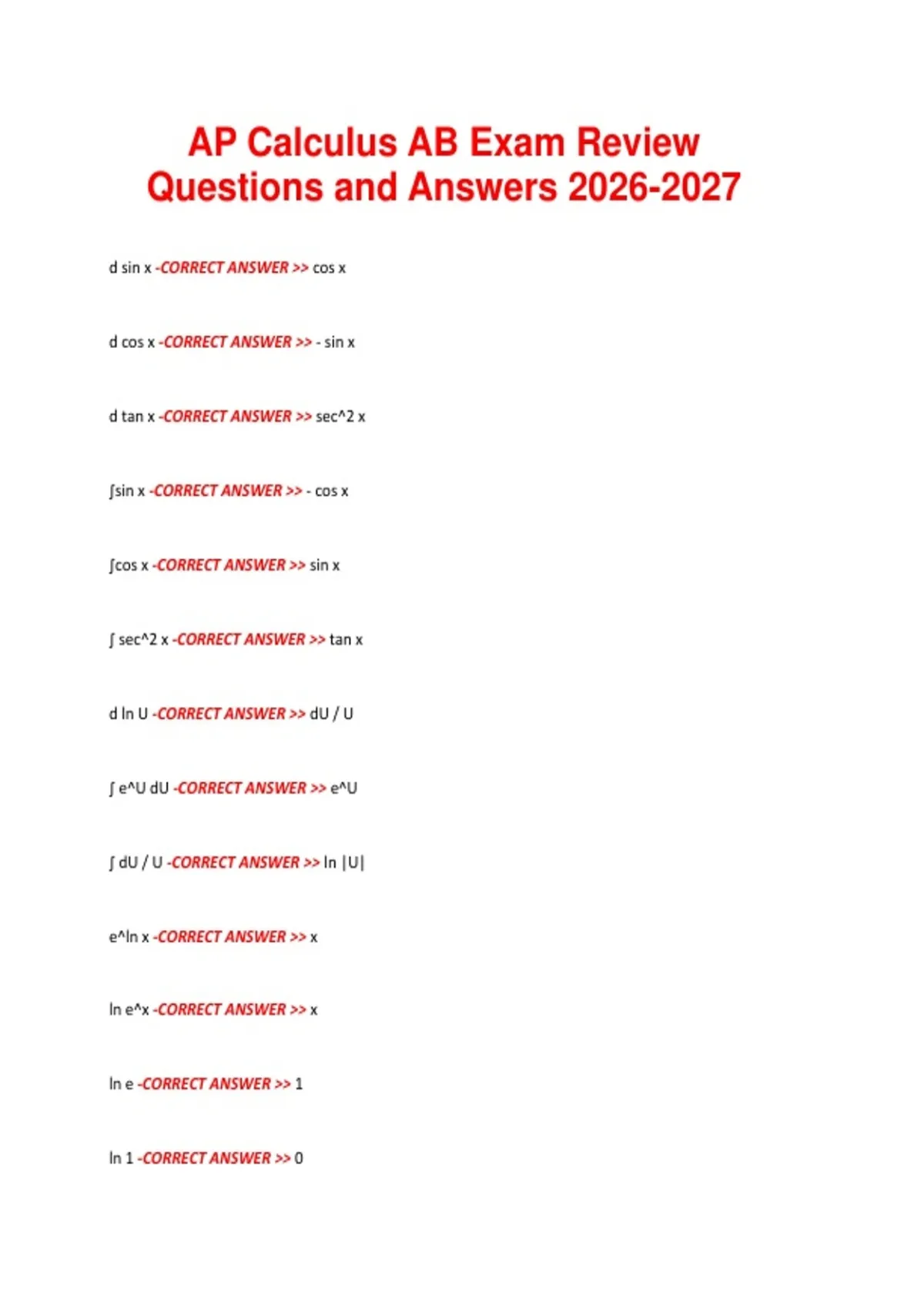 AP Calculus AB Exam Review Questions and Answers 2026-2027

d sin x -CORRECT ANSWER >> cos x

d cos x -CORRECT ANSWER >> - sin x

d tan x -CORRECT ANSWER >> sec^2 x

∫sin x -CORRECT ANSWER >> - cos x

∫cos x -CORRECT ANSWER >> sin x

∫ sec^2 x -CORRECT ANSWER >> tan x

d ln U -CORRECT ANSWER >> dU / U

∫ e^U dU -CORRECT ANSWER >> e^U

∫ dU / U -CORRECT ANSWER >> ln |U|

e^ln x -CORRECT ANSWER >> x

ln e^x -CORRECT ANSWER >> x

ln e -CORRECT ANSWER >> 1

ln 1 -CORRECT ANSWER >> 0